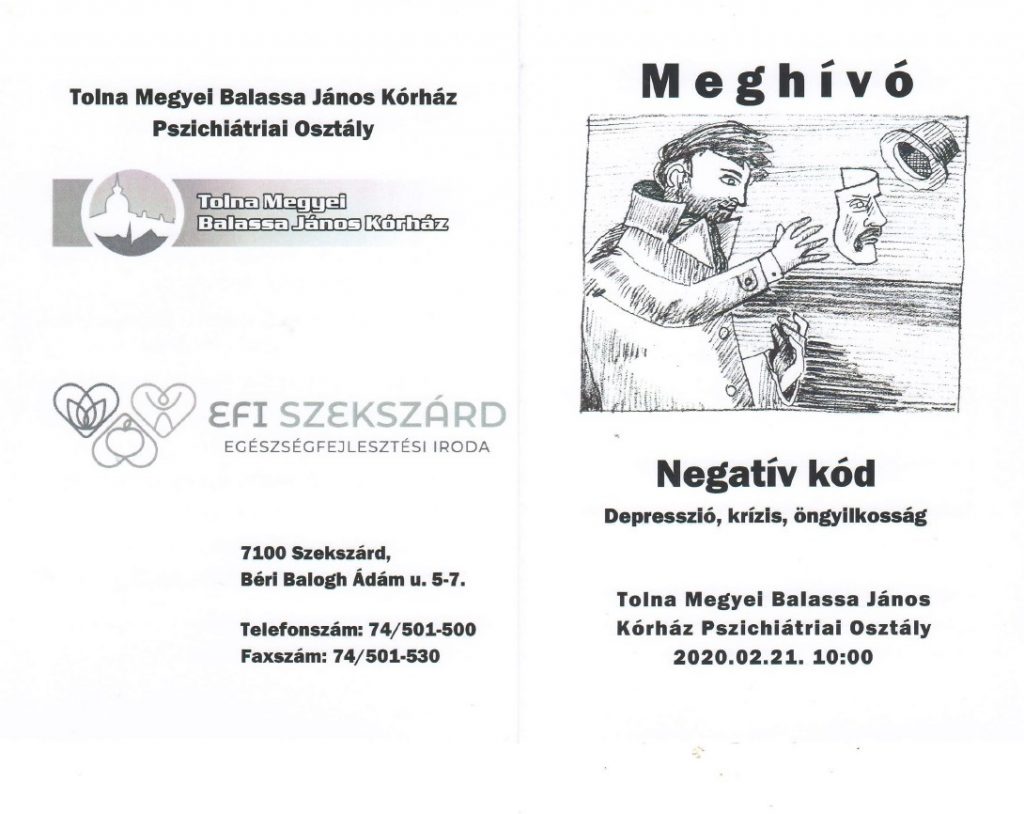 Tolna Megyei Balassa János Kórház
Pszichiátriai Osztály

Tolna Megyei
Balassa János Kórház

EFI SZEKSZÁRD
EGÉSZSÉGFEJLESZTÉSI IRODA

7100 Szekszárd,
Béri Balogh Ádám u. 5-7.

Telefonszám: 74/501-500
Faxszám: 74/501-530

Meghívó

Negatív kód
Depresszió, krízis, öngyilkosság

Tolna Megyei Balassa János
Kórház Pszichiátriai Osztály
2020.02.21. 10:00